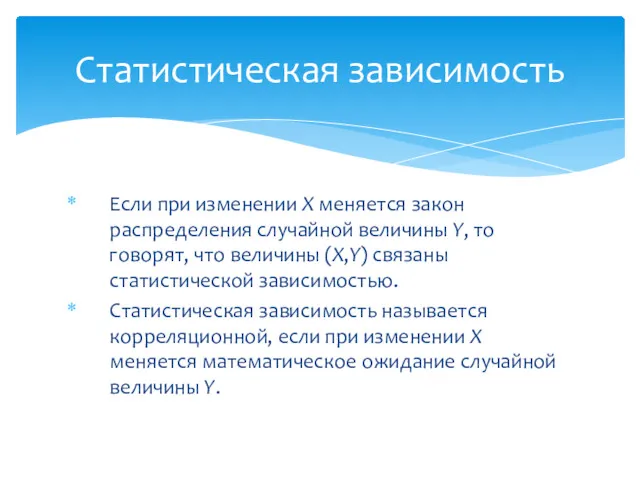 Статистическая зависимость

* Если при изменении $X$ меняется закон распределения случайной величины $Y$, то говорят, что величины $(X,Y)$ связаны статистической зависимостью.

* Статистическая зависимость называется корреляционной, если при изменении $X$ меняется математическое ожидание случайной величины $Y$.